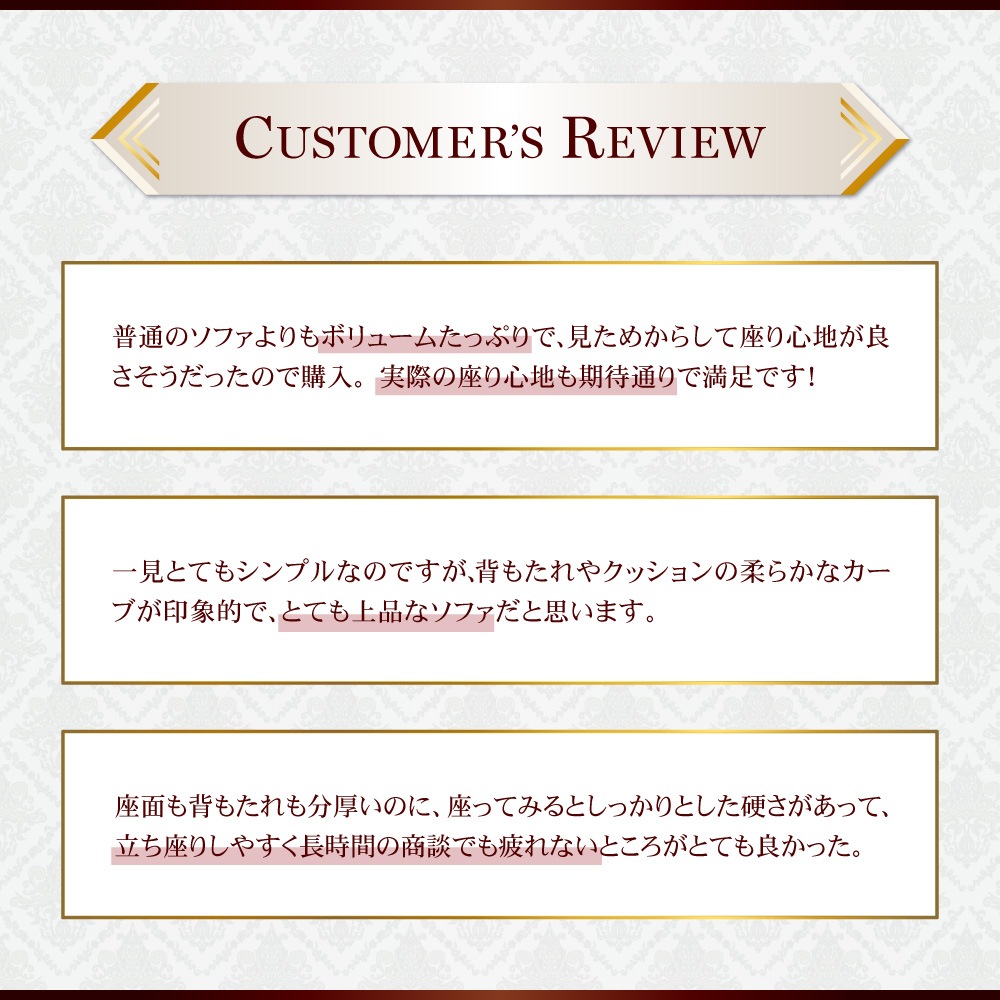 CUSTOMER'S REVIEW

普通のソファよりもボリュームたっぷりで、見ためからして座り心地が良さそうだったので購入。実際の座り心地も期待通りで満足です！

一見とてもシンプルなのですが、背もたれやクッションの柔らかなカーブが印象的で、とても上品なソファだと思います。

座面も背もたれも分厚いのに、座ってみるとしっかりとした硬さがあって、立ち座りしやすく長時間の商談でも疲れないところがとても良かった。